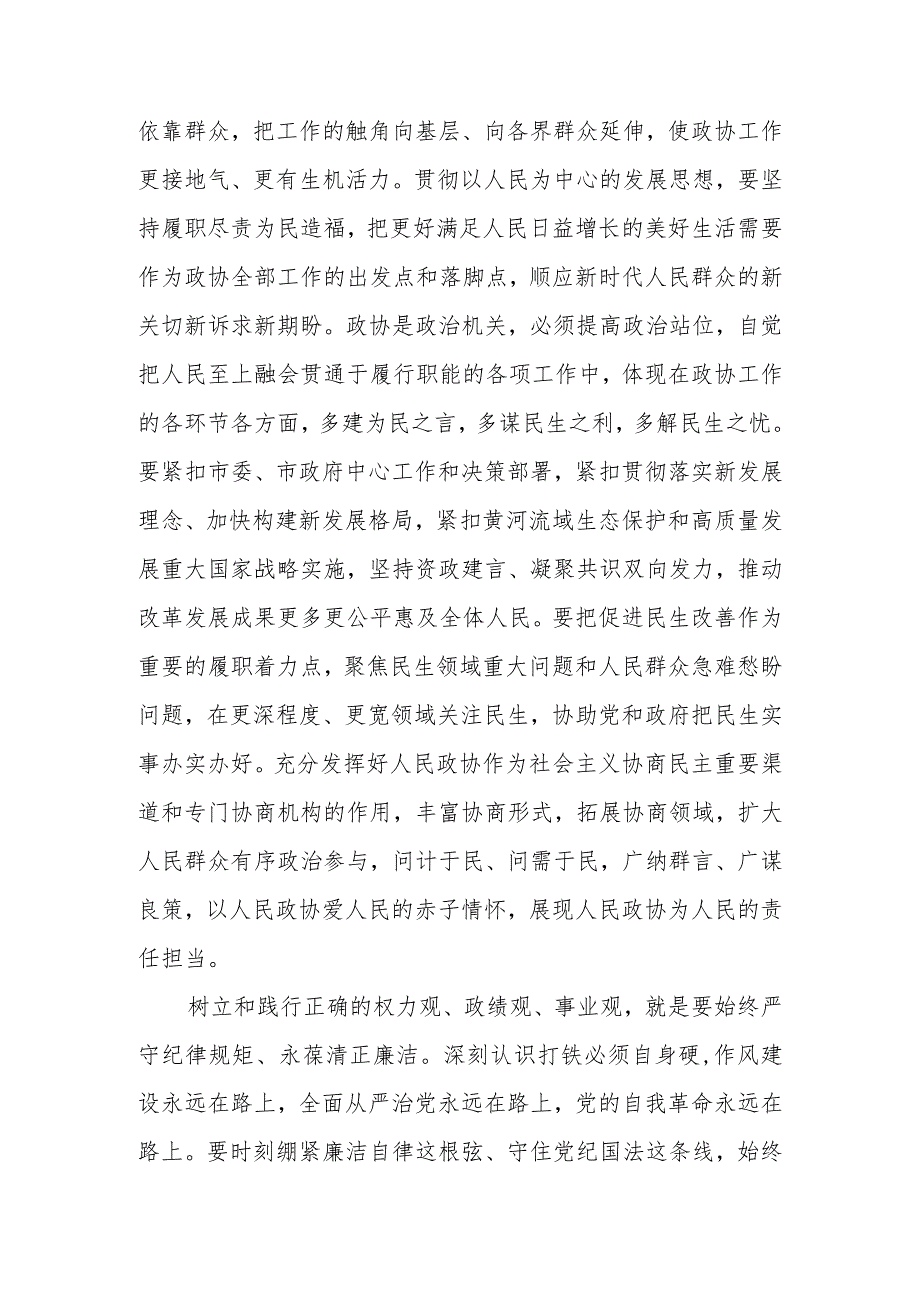 依靠群众，把工作的触角向基层、向各界群众延伸，使政协工作更接地气、更有生机活力。贯彻以人民为中心的发展思想，要坚持履职尽责为民造福，把更好满足人民日益增长的美好生活需要作为政协全部工作的出发点和落脚点，顺应新时代人民群众的新关切新诉求新期盼。政协是政治机关，必须提高政治站位，自觉把人民至上融会贯通于履行职能的各项工作中，体现在政协工作的各环节各方面，多建为民之言，多谋民生之利，多解民生之忧。要紧扣市委、市政府中心工作和决策部署，紧扣贯彻落实新发展理念、加快构建新发展格局，紧扣黄河流域生态保护和高质量发展重大国家战略实施，坚持资政建言、凝聚共识双向发力，推动改革发展成果更多更公平惠及全体人民。要把促进民生改善作为重要的履职着力点，聚焦民生领域重大问题和人民群众急难愁盼问题，在更深程度、更宽领域关注民生，协助党和政府把民生实事办实办好。充分发挥好人民政协作为社会主义协商民主重要渠道和专门协商机构的作用，丰富协商形式，拓展协商领域，扩大人民群众有序政治参与，问计于民、问需于民，广纳群言、广谋良策，以人民政协爱人民的赤子情怀，展现人民政协为人民的责任担当。

树立和践行正确的权力观、政绩观、事业观，就是要始终严守纪律规矩、永葆清正廉洁。深刻认识打铁必须自身硬,作风建设永远在路上，全面从严治党永远在路上，党的自我革命永远在路上。要时刻绷紧廉洁自律这根弦、守住党纪国法这条线，始终